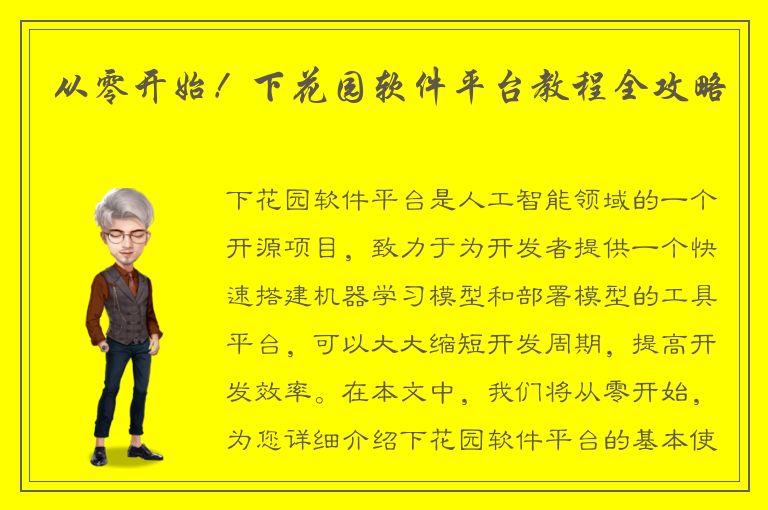 从零开始！下花园软件平台教程全攻略

下花园软件平台是人工智能领域的一个开源项目，致力于为开发者提供一个快速搭建机器学习模型和部署模型的工具平台，可以大大缩短开发周期，提高开发效率。在本文中，我们将从零开始，为您详细介绍下花园软件平台的基本使